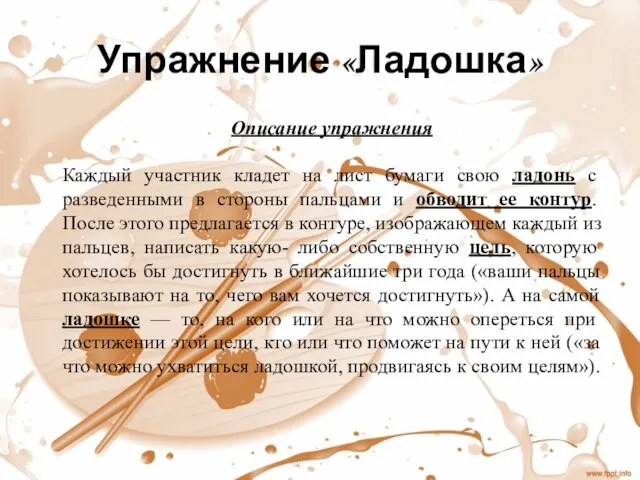 Упражнение «Ладошка»

Описание упражнения

Каждый участник кладет на лист бумаги свою ладонь с разведенными в стороны пальцами и обводит ее контур. После этого предлагается в контуре, изображающем каждый из пальцев, написать какую- либо собственную цель, которую хотелось бы достигнуть в ближайшие три года («ваши пальцы показывают на то, чего вам хочется достигнуть»). А на самой ладошке — то, на кого или на что можно опереться при достижении этой цели, кто или что поможет на пути к ней («за что можно ухватиться ладошкой, продвигаясь к своим целям»).

www.fppt.info